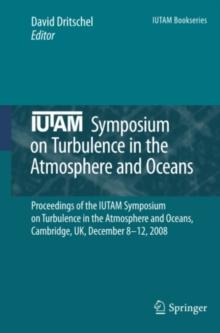 David Dritschel
Editor

IUTAM Bookseries

IUTAM Symposium on Turbulence in the Atmosphere and Oceans

Proceedings of the IUTAM Symposium on Turbulence in the Atmosphere and Oceans, Cambridge, UK, December 8–12, 2008

Springer